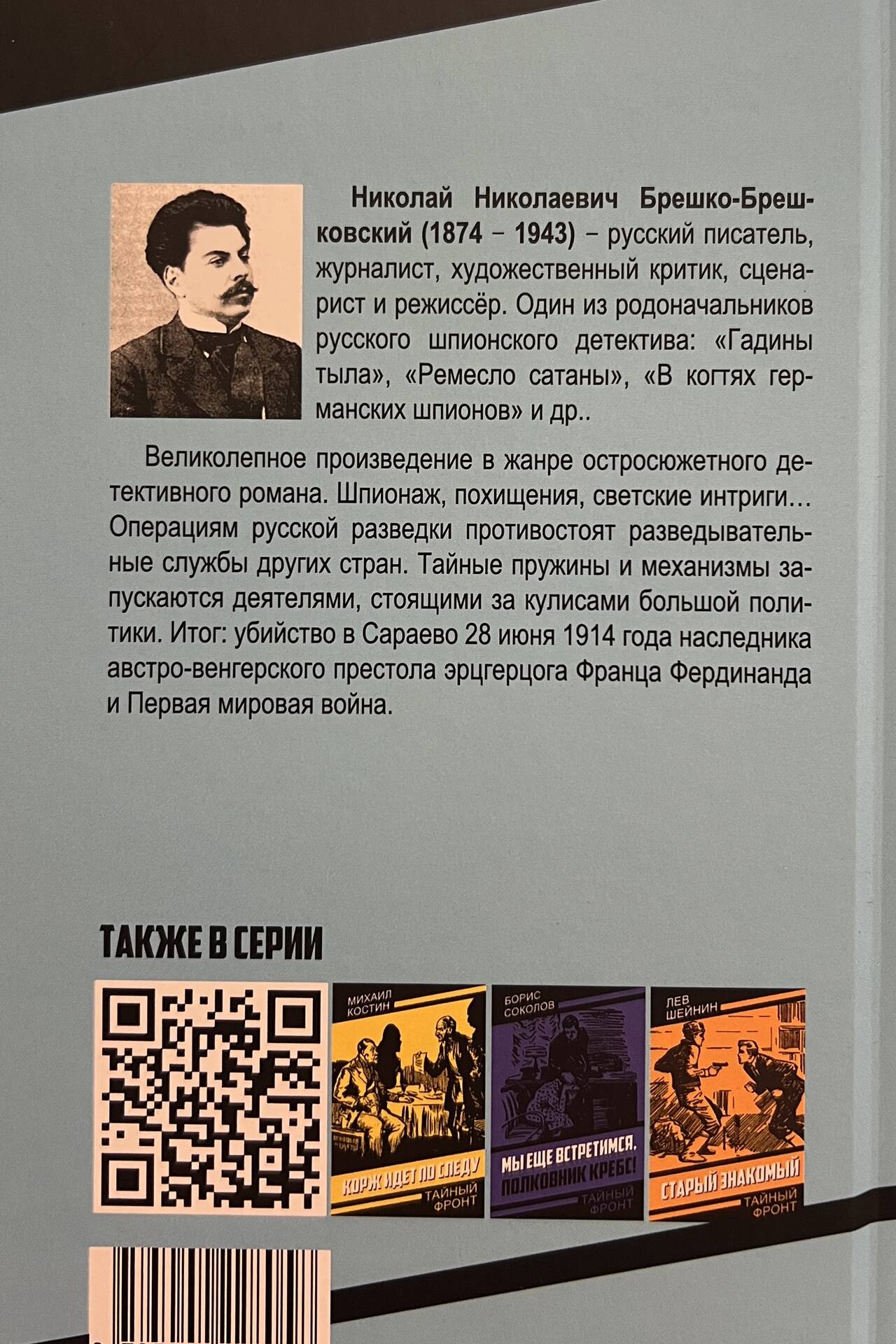 Николай Николаевич Брешко-Брешковский (1874 – 1943) – русский писатель, журналист, художественный критик, сценарист и режиссёр. Один из родоначальников русского шпионского детектива: «Гадины тыла», «Ремесло сатаны», «В когтях германских шпионов» и др..

Великолепное произведение в жанре остросюжетного детективного романа. Шпионаж, похищения, светские интриги… Операциям русской разведки противостоят разведывательные службы других стран. Тайные пружины и механизмы запускаются деятелями, стоящими за кулисами большой политики. Итог: убийство в Сараево 28 июня 1914 года наследника австро-венгерского престола эрцгерцога Франца Фердинанда и Первая мировая война.

ТАКЖЕ В СЕРИИ

МИХАИЛ КОСТИН
КОРЖ ИДЕТ ПО СЛЕДУ
ТАЙНЫЙ ФРОНТ

БОРИС СОКОЛОВ
МЫ ЕЩЕ ВСТРЕТИМСЯ, ПОЛКОВНИК КРЕБС!
ТАЙНЫЙ ФРОНТ

ЛЕВ ШЕЙНИН
СТАРЫЙ ЗНАКОМЫЙ
ТАЙНЫЙ ФРОНТ